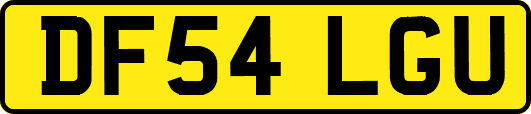 DF54 LGU